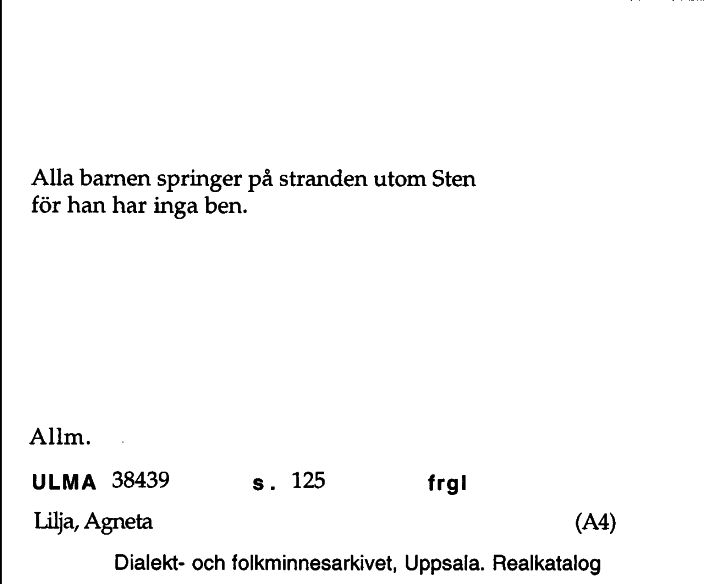 Alla barnen springer på stranden utom Sten för han har inga ben.

Allm.

ULMA 38439 s. 125 frgl

Lilja, Agneta (A4)

Dialekt- och folkminnesarkivet, Uppsala. Realkatalog